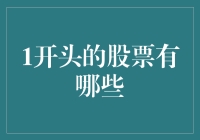 1开头的股票有哪些